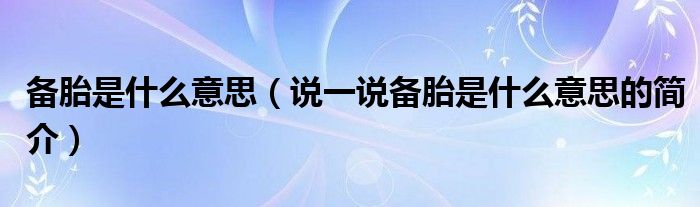 备胎是什么意思（说一说备胎是什么意思的简介）